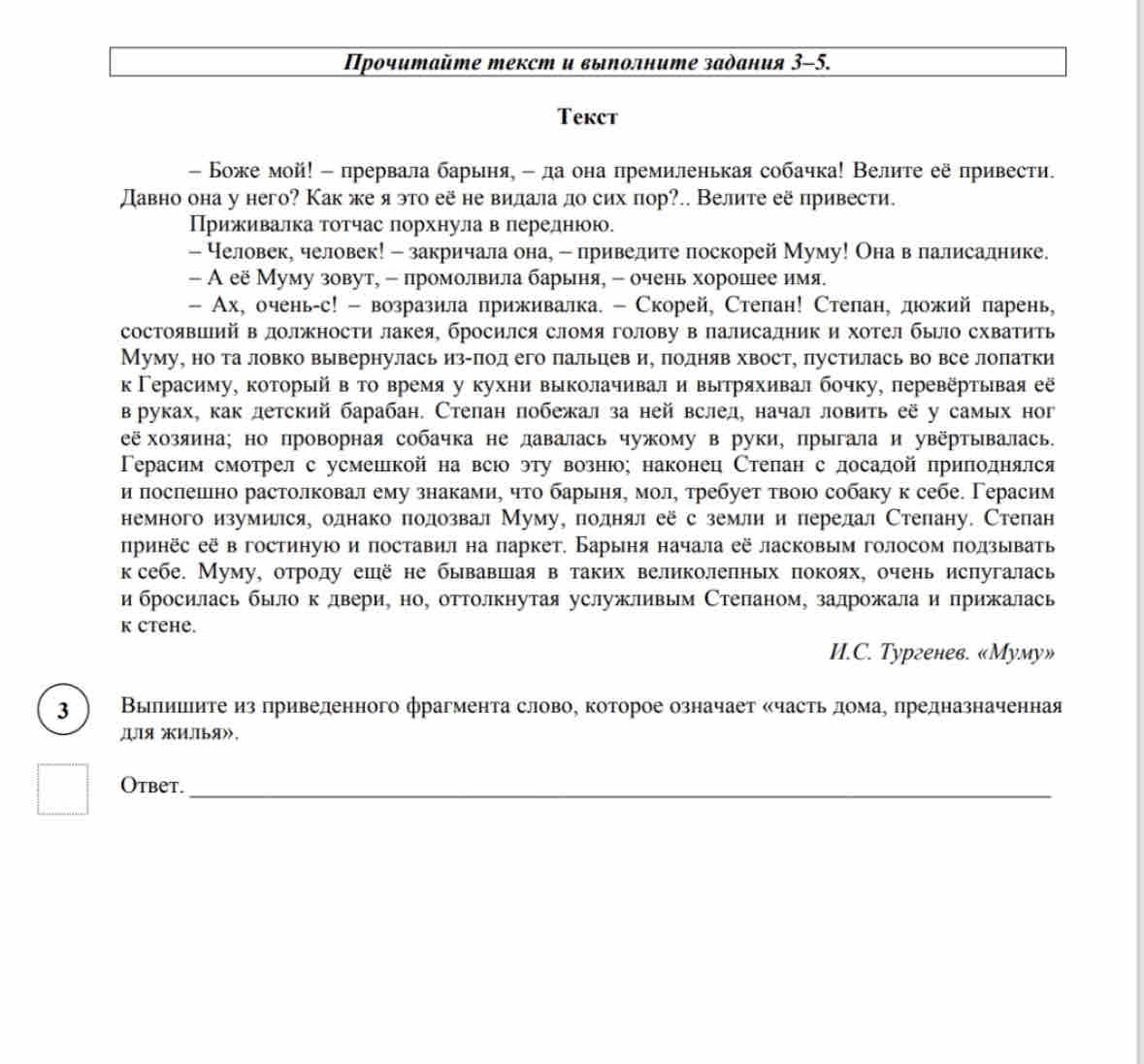 Прочитайте текст и выполните задания 3–5.

Текст

– Боже мой! – прервала барыня, – да она премиленькая собачка! Велите её привести. Давно она у него? Как же я это её не видала до сих пор?.. Велите её привести.

Приживалка тотчас порхнула в переднюю.

– Человек, человек! – закричала она, – приведите поскорей Муму! Она в палисаднике.

– А её Муму зовут, – промолвила барыня, – очень хорошее имя.

– Ах, очень-с! – возразила приживалка. – Скорей, Степан! Степан, дюжий парень, состоявший в должности лакея, бросился сломя голову в палисадник и хотел было схватить Муму, но та ловко вывернулась из-под его пальцев и, подняв хвост, пустилась во все лопатки к Герасиму, который в то время у кухни выколачивал и вытряхивал бочку, перевёртывая её в руках, как детский барабан. Степан побежал за ней вслед, начал ловить её у самых ног её хозяина; но проворная собачка не давалась чужому в руки, прыгала и увёртывалась. Герасим смотрел с усмешкой на всю эту возню; наконец Степан с досадой приподнялся и поспешно растолковал ему знаками, что барыня, мол, требует твою собаку к себе. Герасим немного изумился, однако подозвал Муму, поднял её с земли и передал Степану. Степан принёс её в гостиную и поставил на паркет. Барыня начала её ласковым голосом подзывать к себе. Муму, отроду ещё не бывавшая в таких великолепных покоях, очень испугалась и бросилась было к двери, но, оттолкнутая услужливым Степаном, задрожала и прижалась к стене.

И.С. Тургенев. «Муму»

3

Выпишите из приведенного фрагмента слово, которое означает «часть дома, предназначенная для жилья».

Ответ. ____